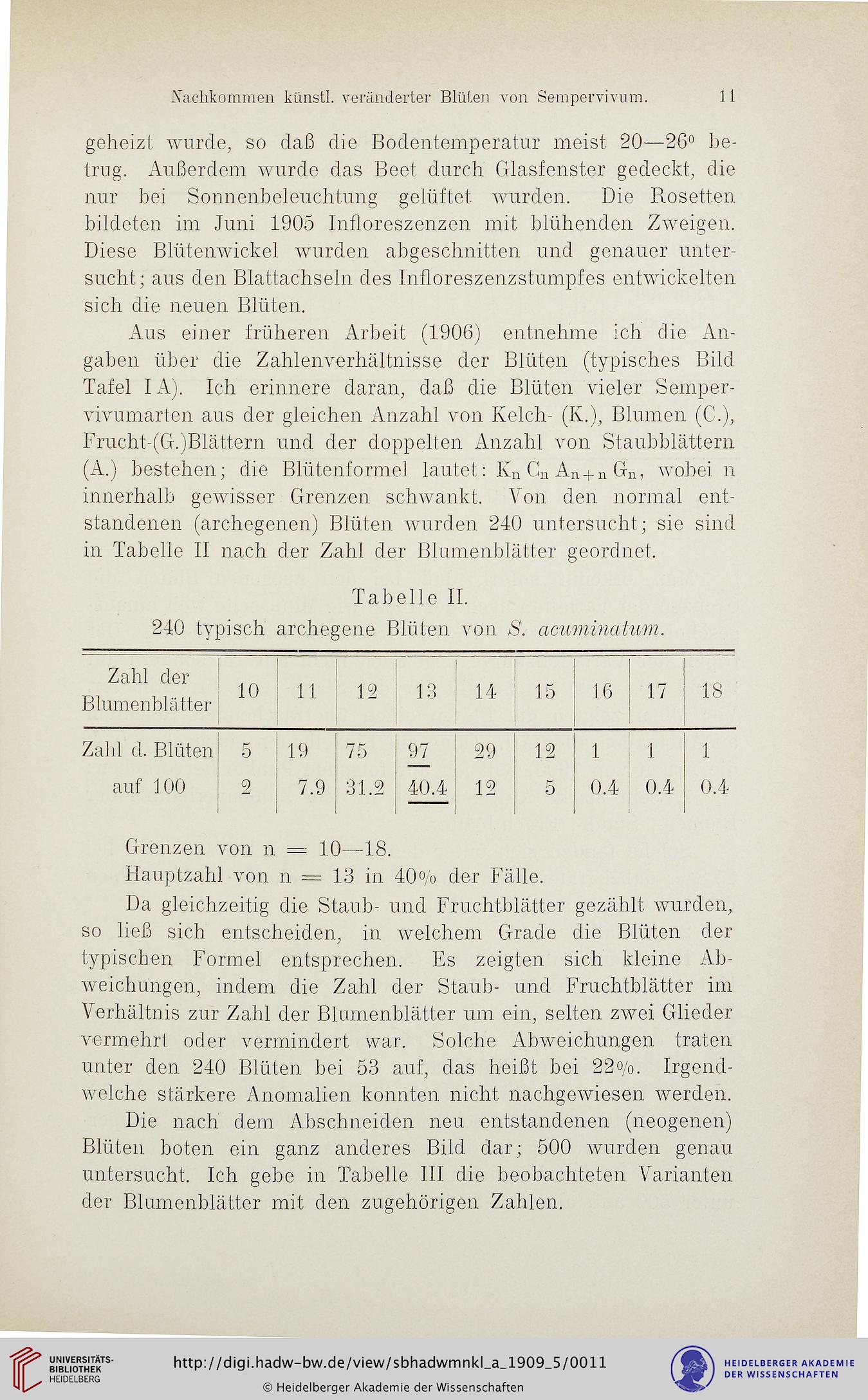 Nachkommen künstl. veränderter Blüten von Sempervivum. 11

geheizt wurde, so daß die Bodentemperatur meist 20—26° betrug. Außerdem wurde das Beet durch Glasfenster gedeckt, die nur bei Sonnenbeleuchtung gelüftet wurden. Die Rosetten bildeten im Juni 1905 Infloreszenzen mit blühenden Zweigen. Diese Blütenwickel wurden abgeschnitten und genauer untersucht; aus den Blattachseln des Infloreszenzstumpfes entwickelten sich die neuen Blüten.

Aus einer früheren Arbeit (1906) entnehme ich die Angaben über die Zahlenverhältnisse der Blüten (typisches Bild Tafel I A). Ich erinnere daran, daß die Blüten vieler Sempervivumarten aus der gleichen Anzahl von Kelch- (K.), Blumen (C.), Frucht-(G.)Blättern und der doppelten Anzahl von Staubblättern (A.) bestehen; die Blütenformel lautet: $K_n C_n A_{n+n} G_n$, wobei n innerhalb gewisser Grenzen schwankt. Von den normal entstandenen (archegenen) Blüten wurden 240 untersucht; sie sind in Tabelle II nach der Zahl der Blumenblätter geordnet.

Tabelle II.
240 typisch archegene Blüten von S. acuminatum.

| Zahl der Blumenblätter | 10 | 11 | 12 | 13 | 14 | 15 | 16 | 17 | 18 |
|---|---|---|---|---|---|---|---|---|---|
| Zahl d. Blüten | 5 | 19 | 75 | 97 | 29 | 12 | 1 | 1 | 1 |
| auf 100 | 2 | 7.9 | 31.2 | 40.4 | 12 | 5 | 0.4 | 0.4 | 0.4 |

Grenzen von n = 10—18.
Hauptzahl von n = 13 in 40% der Fälle.

Da gleichzeitig die Staub- und Fruchtblätter gezählt wurden, so ließ sich entscheiden, in welchem Grade die Blüten der typischen Formel entsprechen. Es zeigten sich kleine Abweichungen, indem die Zahl der Staub- und Fruchtblätter im Verhältnis zur Zahl der Blumenblätter um ein, selten zwei Glieder vermehrt oder vermindert war. Solche Abweichungen traten unter den 240 Blüten bei 53 auf, das heißt bei 22%. Irgendwelche stärkere Anomalien konnten nicht nachgewiesen werden.

Die nach dem Abschneiden neu entstandenen (neogenen) Blüten boten ein ganz anderes Bild dar; 500 wurden genau untersucht. Ich gebe in Tabelle III die beobachteten Varianten der Blumenblätter mit den zugehörigen Zahlen.

UNIVERSITÄTS-BIBLIOTHEK HEIDELBERG
http://digi.hadw-bw.de/view/sbhadwmnkl_a_1909_5/0011
© Heidelberger Akademie der Wissenschaften
HEIDELBERGER AKADEMIE DER WISSENSCHAFTEN